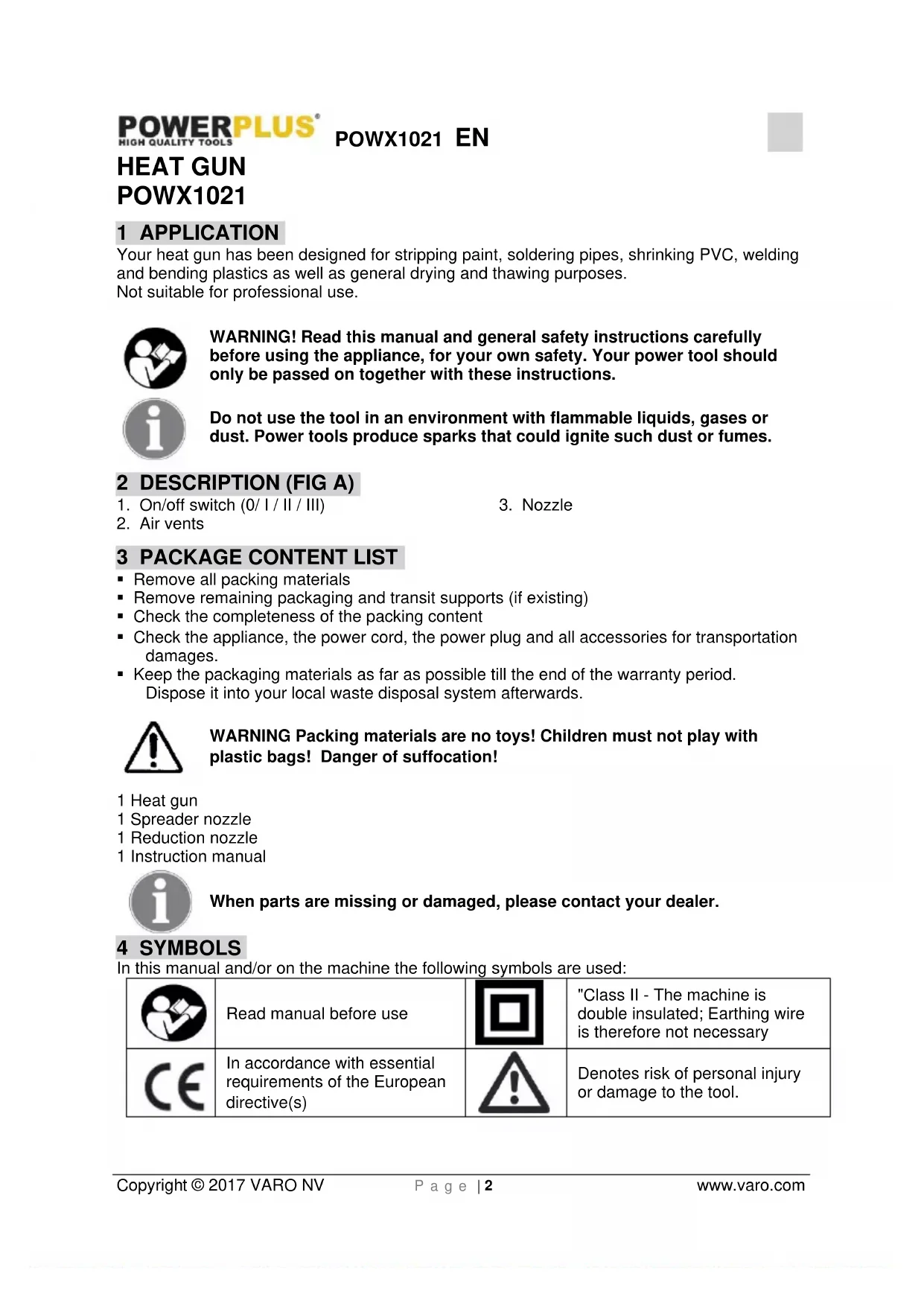 POWERPLUS®
HIGH QUALITY TOOLS

POWX1021 EN

HEAT GUN
POWX1021

1 APPLICATION
Your heat gun has been designed for stripping paint, soldering pipes, shrinking PVC, welding and bending plastics as well as general drying and thawing purposes.
Not suitable for professional use.

WARNING! Read this manual and general safety instructions carefully before using the appliance, for your own safety. Your power tool should only be passed on together with these instructions.

Do not use the tool in an environment with flammable liquids, gases or dust. Power tools produce sparks that could ignite such dust or fumes.

2 DESCRIPTION (FIG A)
1. On/off switch (0/ I / II / III)
2. Air vents
3. Nozzle

3 PACKAGE CONTENT LIST
▪ Remove all packing materials
▪ Remove remaining packaging and transit supports (if existing)
▪ Check the completeness of the packing content
▪ Check the appliance, the power cord, the power plug and all accessories for transportation damages.
▪ Keep the packaging materials as far as possible till the end of the warranty period. Dispose it into your local waste disposal system afterwards.

WARNING Packing materials are no toys! Children must not play with plastic bags! Danger of suffocation!

1 Heat gun
1 Spreader nozzle
1 Reduction nozzle
1 Instruction manual

When parts are missing or damaged, please contact your dealer.

4 SYMBOLS
In this manual and/or on the machine the following symbols are used:

| | Read manual before use | | "Class II - The machine is double insulated; Earthing wire is therefore not necessary |
|---|---|---|---|
| CE | In accordance with essential requirements of the European directive(s) | | Denotes risk of personal injury or damage to the tool. |

Copyright © 2017 VARO NV Page | 2 www.varo.com